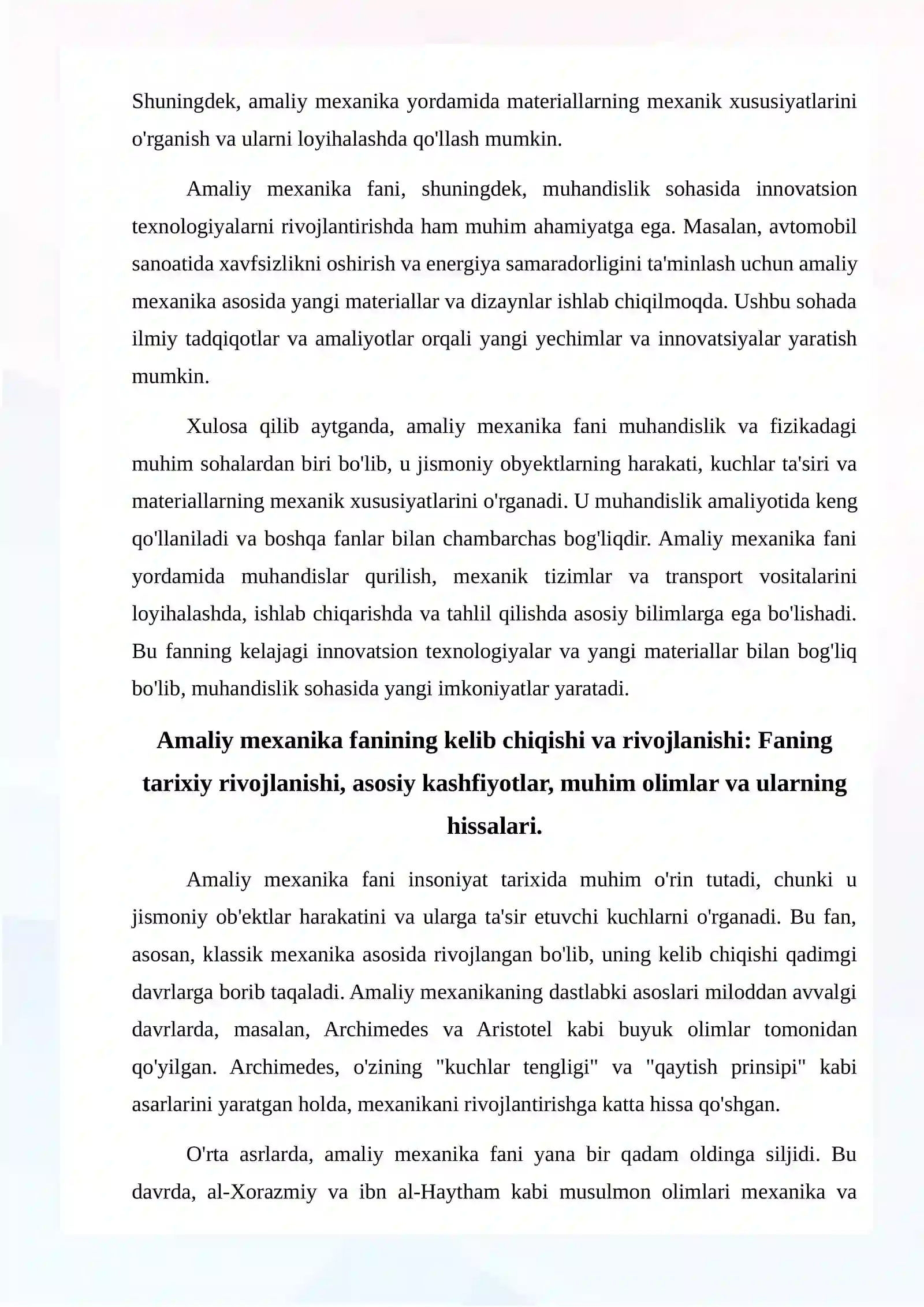 Shuningdek, amaliy mexanika yordamida materiallarning mexanik xususiyatlarini o'rganish va ularni loyihalashda qo'llash mumkin.

Amaliy mexanika fani, shuningdek, muhandislik sohasida innovatsion texnologiyalarni rivojlantirishda ham muhim ahamiyatga ega. Masalan, avtomobil sanoatida xavfsizlikni oshirish va energiya samaradorligini ta'minlash uchun amaliy mexanika asosida yangi materiallar va dizaynlar ishlab chiqilmoqda. Ushbu sohada ilmiy tadqiqotlar va amaliyotlar orqali yangi yechimlar va innovatsiyalar yaratish mumkin.

Xulosa qilib aytganda, amaliy mexanika fani muhandislik va fizikadagi muhim sohalardan biri bo'lib, u jismoniy obyektlarning harakati, kuchlar ta'siri va materiallarning mexanik xususiyatlarini o'rganadi. U muhandislik amaliyotida keng qo'llaniladi va boshqa fanlar bilan chambarchas bog'liqdir. Amaliy mexanika fani yordamida muhandislar qurilish, mexanik tizimlar va transport vositalarini loyihalashda, ishlab chiqarishda va tahlil qilishda asosiy bilimlarga ega bo'lishadi. Bu fanning kelajagi innovatsion texnologiyalar va yangi materiallar bilan bog'liq bo'lib, muhandislik sohasida yangi imkoniyatlar yaratadi.

Amaliy mexanika fanining kelib chiqishi va rivojlanishi: Faning tarixiy rivojlanishi, asosiy kashfiyotlar, muhim olimlar va ularning hissalari.

Amaliy mexanika fani insoniyat tarixida muhim o'rin tutadi, chunki u jismoniy ob'ektlar harakatini va ularga ta'sir etuvchi kuchlarni o'rganadi. Bu fan, asosan, klassik mexanika asosida rivojlangan bo'lib, uning kelib chiqishi qadimgi davrlarga borib taqaladi. Amaliy mexanikaning dastlabki asoslari miloddan avvalgi davrlarda, masalan, Archimedes va Aristotel kabi buyuk olimlar tomonidan qo'yilgan. Archimedes, o'zining "kuchlar tengligi" va "qaytish prinsipi" kabi asarlarini yaratgan holda, mexanikani rivojlantirishga katta hissa qo'shgan.

O'rta asrlarda, amaliy mexanika fani yana bir qadam oldinga siljidi. Bu davrda, al-Xorazmiy va ibn al-Haytham kabi musulmon olimlari mexanika va